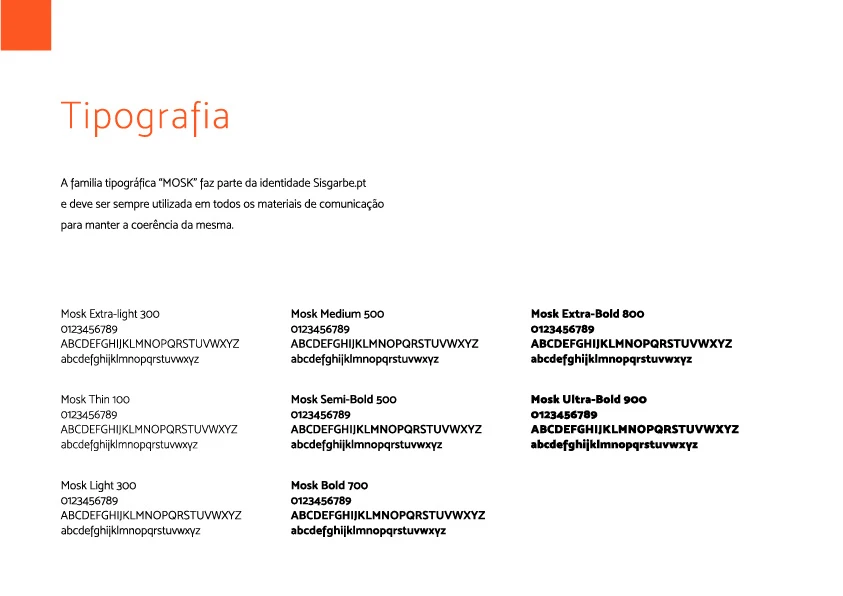 Tipografia

A família tipográfica "MOSK" faz parte da identidade Sisgarbe.pt e deve ser sempre utilizada em todos os materiais de comunicação para manter a coerência da mesma.

Mosk Extra-light 300
0123456789
ABCDEFGHIJKLMNOPQRSTUVWXYZ
abcdefghijklmnopqrstuvwxyz

Mosk Thin 100
0123456789
ABCDEFGHIJKLMNOPQRSTUVWXYZ
abcdefghijklmnopqrstuvwxyz

Mosk Light 300
0123456789
ABCDEFGHIJKLMNOPQRSTUVWXYZ
abcdefghijklmnopqrstuvwxyz

Mosk Medium 500
0123456789
ABCDEFGHIJKLMNOPQRSTUVWXYZ
abcdefghijklmnopqrstuvwxyz

Mosk Semi-Bold 500
0123456789
ABCDEFGHIJKLMNOPQRSTUVWXYZ
abcdefghijklmnopqrstuvwxyz

Mosk Bold 700
0123456789
ABCDEFGHIJKLMNOPQRSTUVWXYZ
abcdefghijklmnopqrstuvwxyz

Mosk Extra-Bold 800
0123456789
ABCDEFGHIJKLMNOPQRSTUVWXYZ
abcdefghijklmnopqrstuvwxyz

Mosk Ultra-Bold 900
0123456789
ABCDEFGHIJKLMNOPQRSTUVWXYZ
abcdefghijklmnopqrstuvwxyz